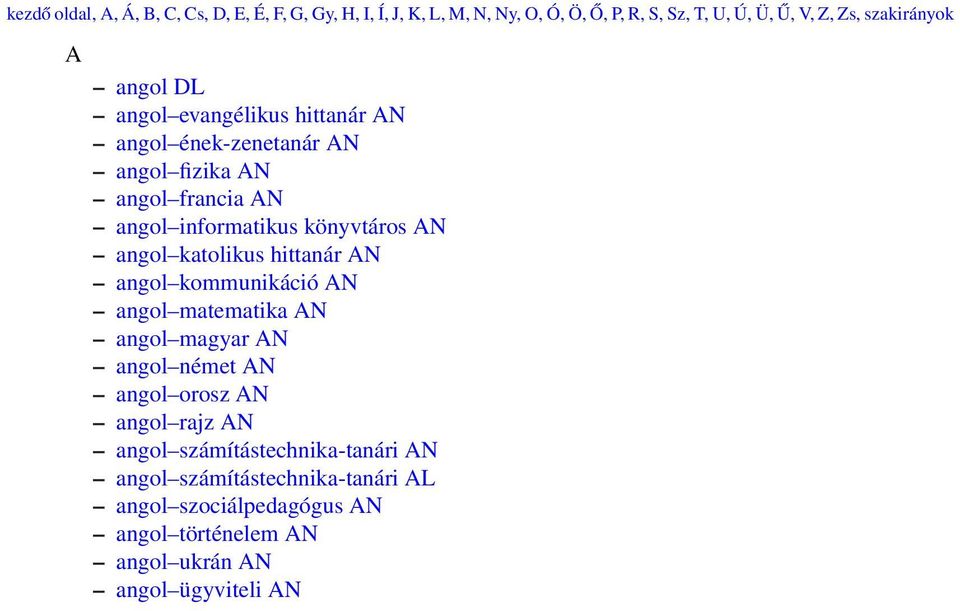 kezdő oldal, A, Á, B, C, Cs, D, E, É, F, G, Gy, H, I, Í, J, K, L, M, N, Ny, O, Ó, Ö, Ő, P, R, S, Sz, T, U, Ú, Ü, Ű, V, Z, Zs, szakirányok

A

– angol DL
– angol–evangélikus hittanár AN
– angol–ének-zenetanár AN
– angol–fizika AN
– angol–francia AN
– angol–informatikus könyvtáros AN
– angol–katolikus hittanár AN
– angol–kommunikáció AN
– angol–matematika AN
– angol–magyar AN
– angol–német AN
– angol–orosz AN
– angol–rajz AN
– angol–számítástechnika-tanári AN
– angol–számítástechnika-tanári AL
– angol–szociálpedagógus AN
– angol–történelem AN
– angol–ukrán AN
– angol–ügyviteli AN